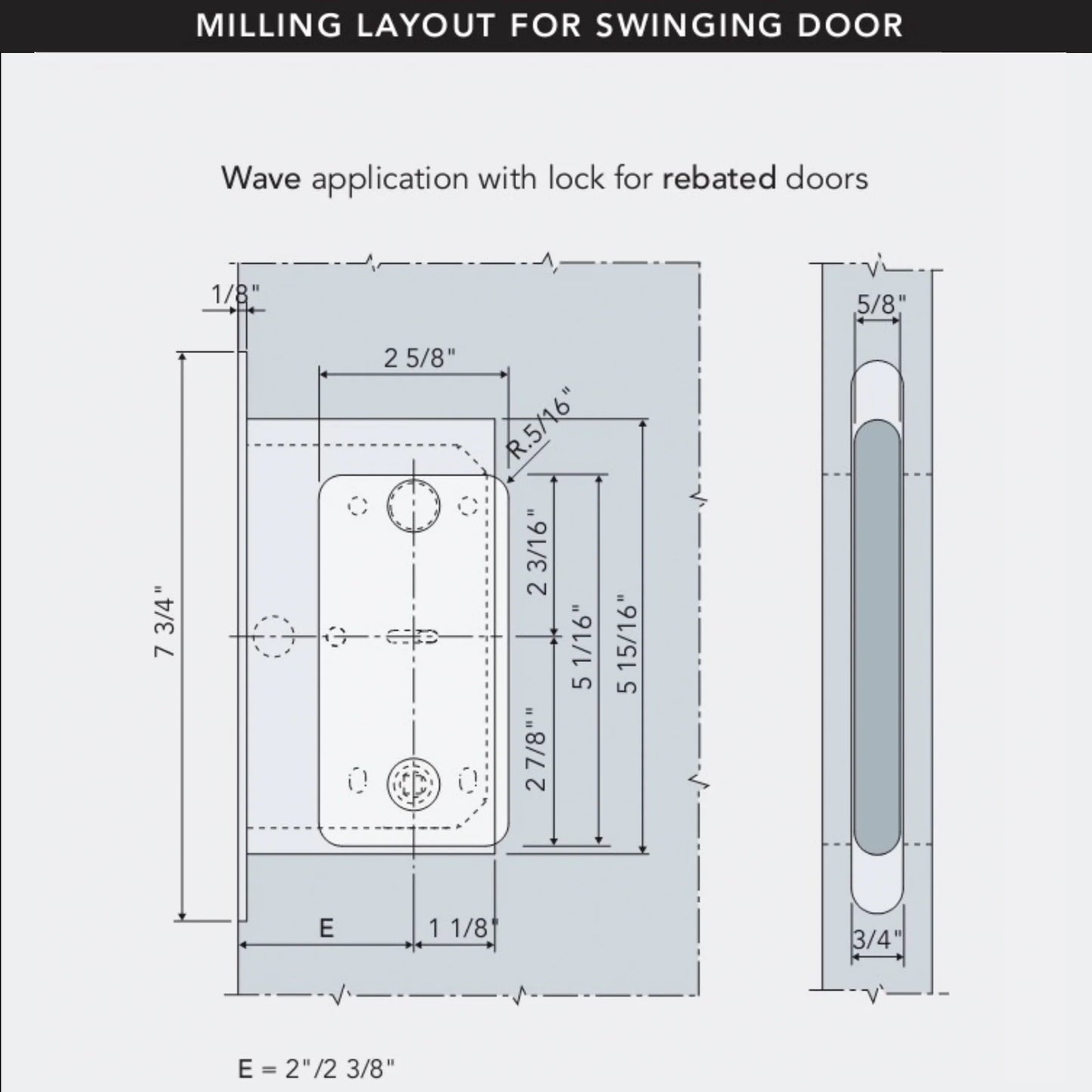 MILLING LAYOUT FOR SWINGING DOOR

Wave application with lock for rebated doors

1/8"

2 5/8"

R.5/16"

7 3/4"

2 3/16"

5 1/16"

5 15/16"

2 7/8""

E

1 1/8"

5/8"

3/4"

E = 2"/2 3/8"